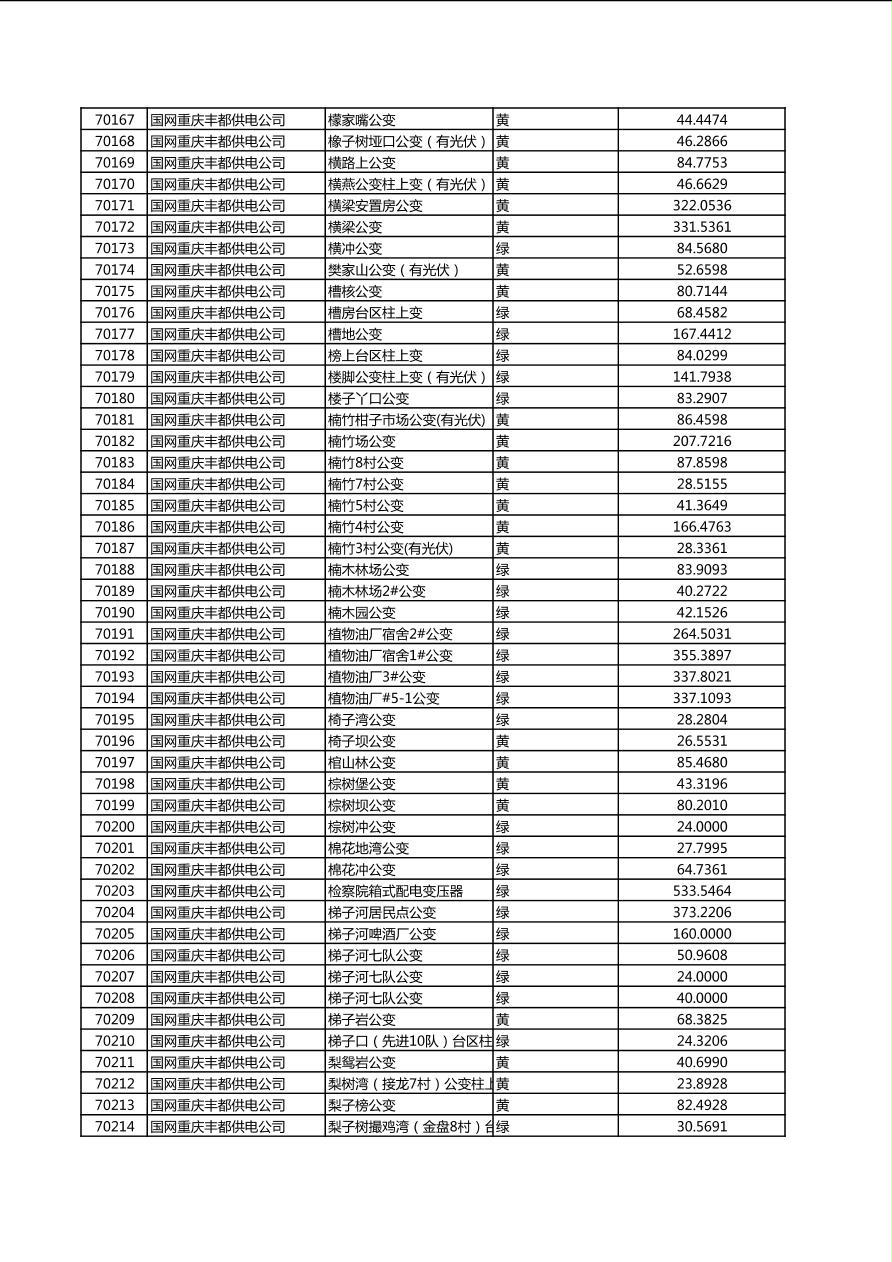 | 70167 | 国网重庆丰都供电公司 | 檬家嘴公变 | 黄 | 44.4474 |
|---|---|---|---|---|
| 70168 | 国网重庆丰都供电公司 | 橡子树垭口公变（有光伏） | 黄 | 46.2866 |
| 70169 | 国网重庆丰都供电公司 | 横路上公变 | 黄 | 84.7753 |
| 70170 | 国网重庆丰都供电公司 | 横燕公变柱上变（有光伏） | 黄 | 46.6629 |
| 70171 | 国网重庆丰都供电公司 | 横梁安置房公变 | 黄 | 322.0536 |
| 70172 | 国网重庆丰都供电公司 | 横梁公变 | 黄 | 331.5361 |
| 70173 | 国网重庆丰都供电公司 | 横冲公变 | 绿 | 84.5680 |
| 70174 | 国网重庆丰都供电公司 | 樊家山公变（有光伏） | 黄 | 52.6598 |
| 70175 | 国网重庆丰都供电公司 | 槽核公变 | 黄 | 80.7144 |
| 70176 | 国网重庆丰都供电公司 | 槽房台区柱上变 | 绿 | 68.4582 |
| 70177 | 国网重庆丰都供电公司 | 槽地公变 | 绿 | 167.4412 |
| 70178 | 国网重庆丰都供电公司 | 榜上台区柱上变 | 绿 | 84.0299 |
| 70179 | 国网重庆丰都供电公司 | 楼脚公变柱上变（有光伏） | 绿 | 141.7938 |
| 70180 | 国网重庆丰都供电公司 | 楼子丫口公变 | 绿 | 83.2907 |
| 70181 | 国网重庆丰都供电公司 | 楠竹柑子市场公变(有光伏) | 黄 | 86.4598 |
| 70182 | 国网重庆丰都供电公司 | 楠竹场公变 | 黄 | 207.7216 |
| 70183 | 国网重庆丰都供电公司 | 楠竹8村公变 | 黄 | 87.8598 |
| 70184 | 国网重庆丰都供电公司 | 楠竹7村公变 | 黄 | 28.5155 |
| 70185 | 国网重庆丰都供电公司 | 楠竹5村公变 | 黄 | 41.3649 |
| 70186 | 国网重庆丰都供电公司 | 楠竹4村公变 | 黄 | 166.4763 |
| 70187 | 国网重庆丰都供电公司 | 楠竹3村公变(有光伏) | 黄 | 28.3361 |
| 70188 | 国网重庆丰都供电公司 | 楠木林场公变 | 绿 | 83.9093 |
| 70189 | 国网重庆丰都供电公司 | 楠木林场2#公变 | 绿 | 40.2722 |
| 70190 | 国网重庆丰都供电公司 | 楠木园公变 | 绿 | 42.1526 |
| 70191 | 国网重庆丰都供电公司 | 植物油厂宿舍2#公变 | 绿 | 264.5031 |
| 70192 | 国网重庆丰都供电公司 | 植物油厂宿舍1#公变 | 绿 | 355.3897 |
| 70193 | 国网重庆丰都供电公司 | 植物油厂3#公变 | 绿 | 337.8021 |
| 70194 | 国网重庆丰都供电公司 | 植物油厂#5-1公变 | 绿 | 337.1093 |
| 70195 | 国网重庆丰都供电公司 | 椅子湾公变 | 绿 | 28.2804 |
| 70196 | 国网重庆丰都供电公司 | 椅子坝公变 | 黄 | 26.5531 |
| 70197 | 国网重庆丰都供电公司 | 棺山林公变 | 黄 | 85.4680 |
| 70198 | 国网重庆丰都供电公司 | 棕树堡公变 | 黄 | 43.3196 |
| 70199 | 国网重庆丰都供电公司 | 棕树坝公变 | 黄 | 80.2010 |
| 70200 | 国网重庆丰都供电公司 | 棕树冲公变 | 绿 | 24.0000 |
| 70201 | 国网重庆丰都供电公司 | 棉花地湾公变 | 绿 | 27.7995 |
| 70202 | 国网重庆丰都供电公司 | 棉花冲公变 | 绿 | 64.7361 |
| 70203 | 国网重庆丰都供电公司 | 检察院箱式配电变压器 | 绿 | 533.5464 |
| 70204 | 国网重庆丰都供电公司 | 梯子河居民点公变 | 绿 | 373.2206 |
| 70205 | 国网重庆丰都供电公司 | 梯子河啤酒厂公变 | 绿 | 160.0000 |
| 70206 | 国网重庆丰都供电公司 | 梯子河七队公变 | 绿 | 50.9608 |
| 70207 | 国网重庆丰都供电公司 | 梯子河七队公变 | 绿 | 24.0000 |
| 70208 | 国网重庆丰都供电公司 | 梯子河七队公变 | 绿 | 40.0000 |
| 70209 | 国网重庆丰都供电公司 | 梯子岩公变 | 黄 | 68.3825 |
| 70210 | 国网重庆丰都供电公司 | 梯子口（先进10队）台区柱 | 绿 | 24.3206 |
| 70211 | 国网重庆丰都供电公司 | 梨鸳岩公变 | 黄 | 40.6990 |
| 70212 | 国网重庆丰都供电公司 | 梨树湾（接龙7村）公变柱上 | 黄 | 23.8928 |
| 70213 | 国网重庆丰都供电公司 | 梨子榜公变 | 黄 | 82.4928 |
| 70214 | 国网重庆丰都供电公司 | 梨子树撮鸡湾（金盘8村）台 | 绿 | 30.5691 |